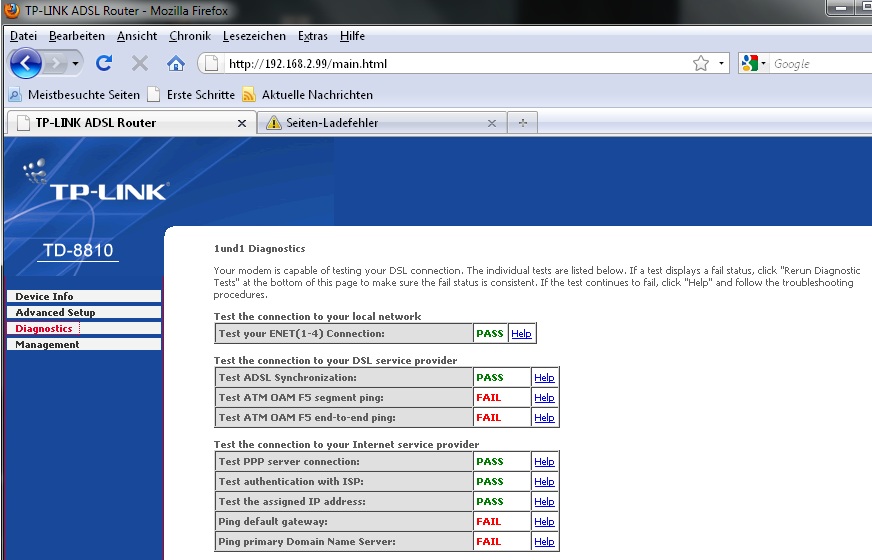 TP-LINK ADSL Router - Mozilla Firefox

Datei Bearbeiten Ansicht Chronik Lesezeichen Extras Hilfe

http://192.168.2.99/main.html

Google

Meistbesuchte Seiten Erste Schritte Aktuelle Nachrichten

TP-LINK ADSL Router

Seiten-Ladefehler

TP-LINK

TD-8810

Device Info
Advanced Setup
Diagnostics
Management

1und1 Diagnostics

Your modem is capable of testing your DSL connection. The individual tests are listed below. If a test displays a fail status, click "Rerun Diagnostic Tests" at the bottom of this page to make sure the fail status is consistent. If the test continues to fail, click "Help" and follow the troubleshooting procedures.

Test the connection to your local network

| Test your ENET(1-4) Connection: | PASS | Help |
|---|---|---|

Test the connection to your DSL service provider

| Test ADSL Synchronization: | PASS | Help |
|---|---|---|
| Test ATM OAM F5 segment ping: | FAIL | Help |
| Test ATM OAM F5 end-to-end ping: | FAIL | Help |

Test the connection to your Internet service provider

| Test PPP server connection: | PASS | Help |
|---|---|---|
| Test authentication with ISP: | PASS | Help |
| Test the assigned IP address: | PASS | Help |
| Ping default gateway: | FAIL | Help |
| Ping primary Domain Name Server: | FAIL | Help |